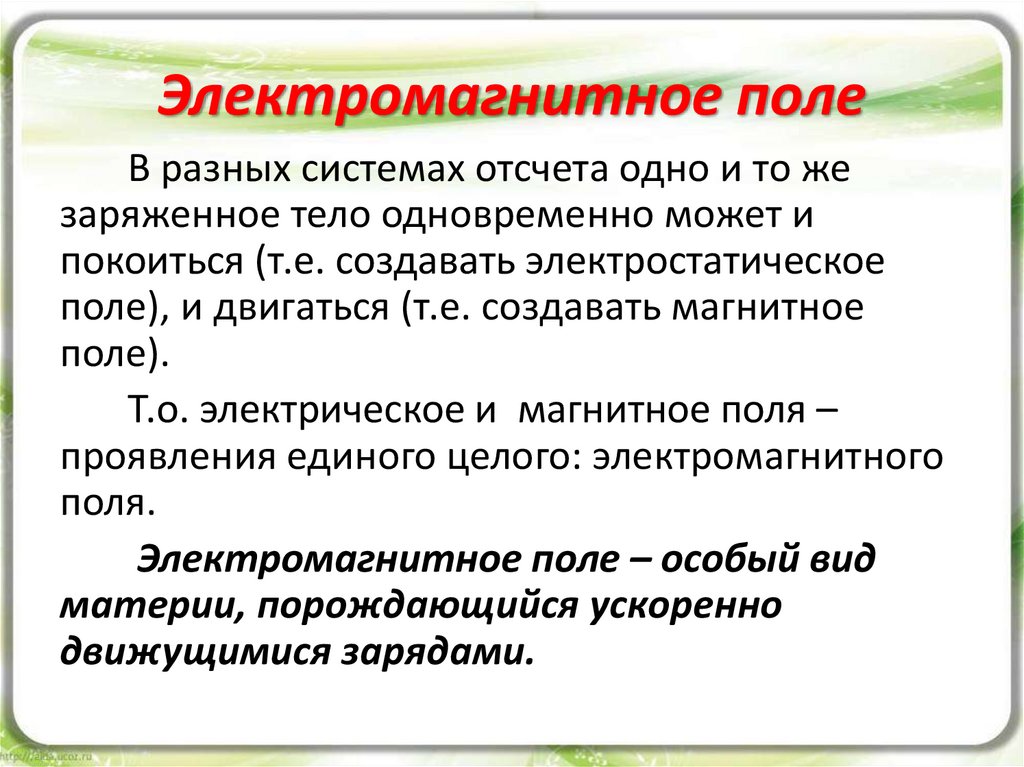 Электромагнитное поле

В разных системах отсчета одно и то же заряженное тело одновременно может и покоиться (т.е. создавать электростатическое поле), и двигаться (т.е. создавать магнитное поле).

Т.о. электрическое и магнитное поля – проявления единого целого: электромагнитного поля.

Электромагнитное поле – особый вид материи, порождающийся ускоренно движущимися зарядами.